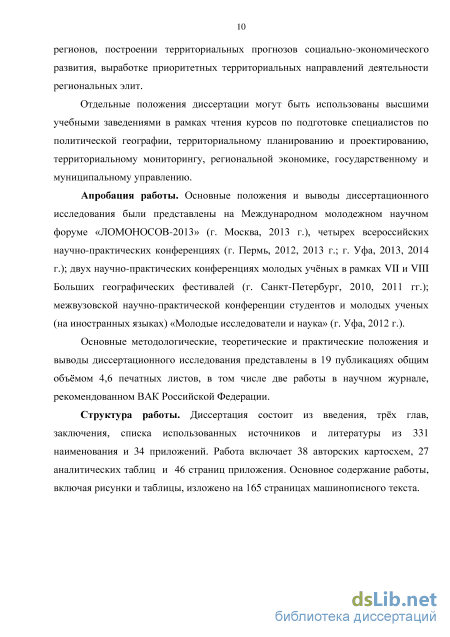 10

регионов, построении территориальных прогнозов социально-экономического развития, выработке приоритетных территориальных направлений деятельности региональных элит.

Отдельные положения диссертации могут быть использованы высшими учебными заведениями в рамках чтения курсов по подготовке специалистов по политической географии, территориальному планированию и проектированию, территориальному мониторингу, региональной экономике, государственному и муниципальному управлению.

Апробация работы. Основные положения и выводы диссертационного исследования были представлены на Международном молодежном научном форуме «ЛОМОНОСОВ-2013» (г. Москва, 2013 г.), четырех всероссийских научно-практических конференциях (г. Пермь, 2012, 2013 г.; г. Уфа, 2013, 2014 г.); двух научно-практических конференциях молодых учёных в рамках VII и VIII Больших географических фестивалей (г. Санкт-Петербург, 2010, 2011 гг.); межвузовской научно-практической конференции студентов и молодых ученых (на иностранных языках) «Молодые исследователи и наука» (г. Уфа, 2012 г.).

Основные методологические, теоретические и практические положения и выводы диссертационного исследования представлены в 19 публикациях общим объёмом 4,6 печатных листов, в том числе две работы в научном журнале, рекомендованном ВАК Российской Федерации.

Структура работы. Диссертация состоит из введения, трёх глав, заключения, списка использованных источников и литературы из 331 наименования и 34 приложений. Работа включает 38 авторских картосхем, 27 аналитических таблиц и 46 страниц приложения. Основное содержание работы, включая рисунки и таблицы, изложено на 165 страницах машинописного текста.

dsLib.net
библиотека диссертаций